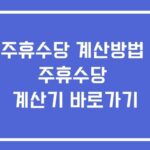 주휴수당 계산방법
주휴수당
계산기 바로가기